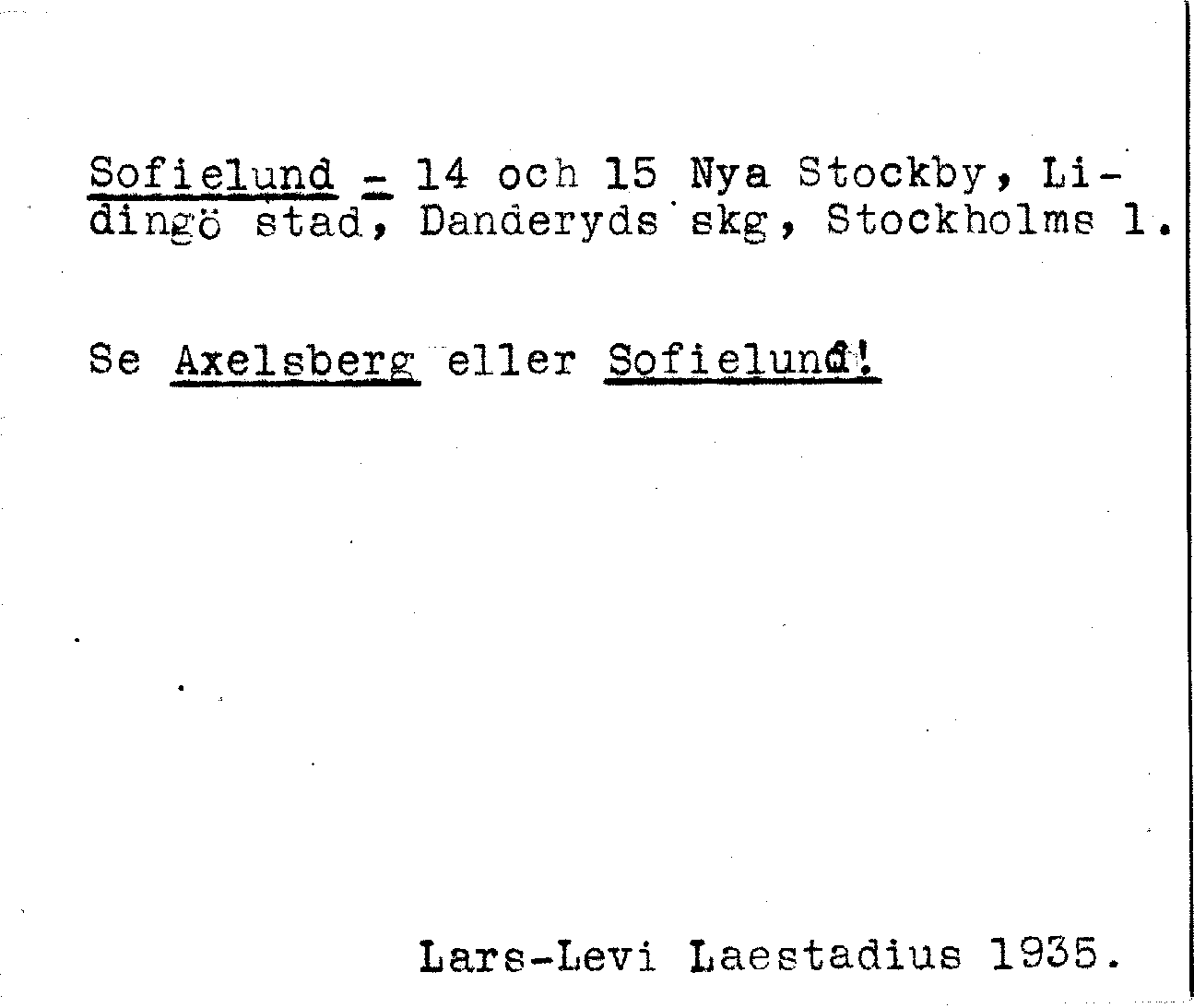 Sofielund - 14 och 15 Nya Stockby, Lidingö stad, Danderyds skg, Stockholms l.

Se Axelsberg eller Sofielund!

Lars-Levi Laestadius 1935.